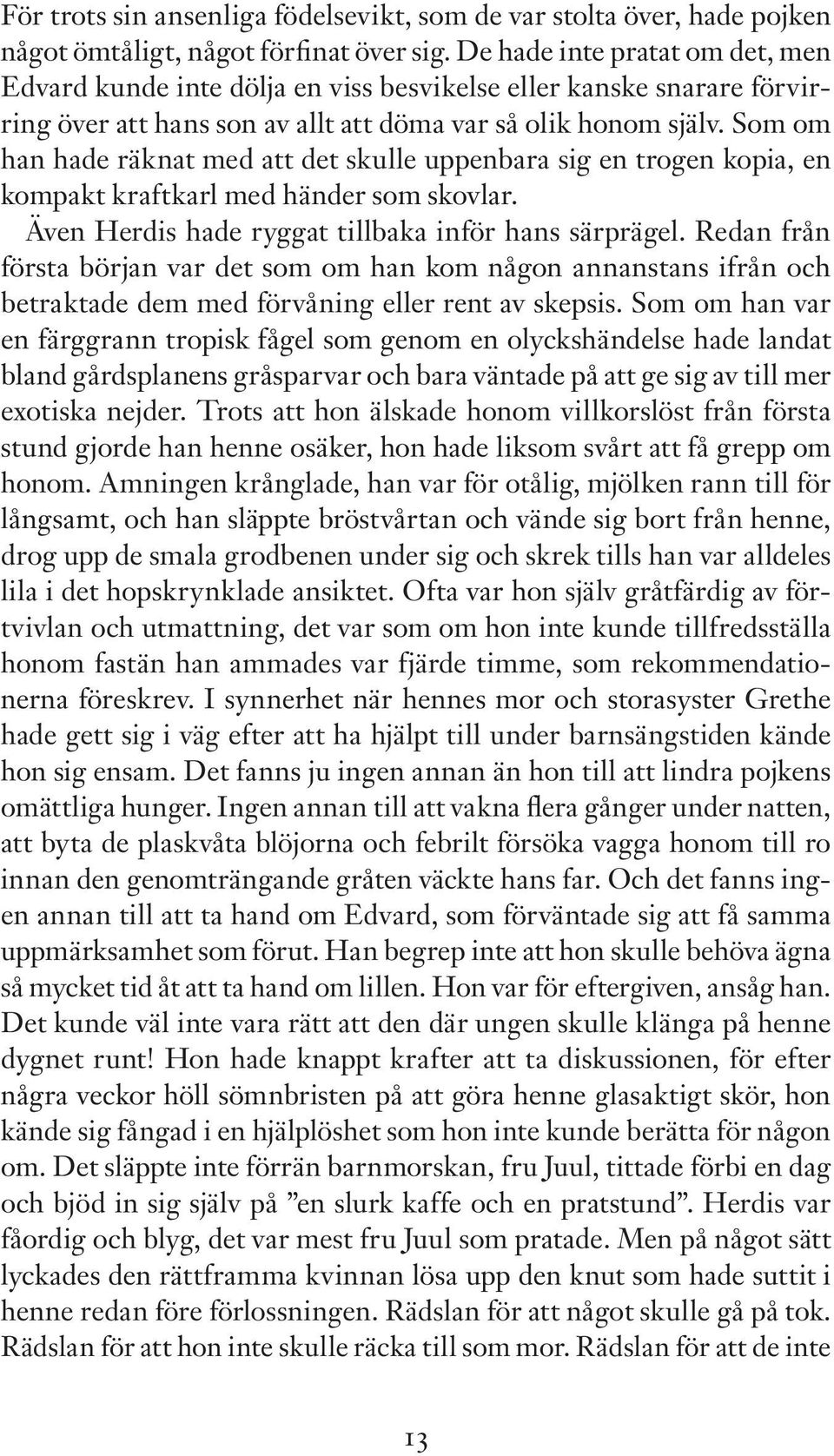 För trots sin ansenliga födelsevikt, som de var stolta över, hade pojken något ömtåligt, något förfinat över sig. De hade inte pratat om det, men Edvard kunde inte dölja en viss besvikelse eller kanske snarare förvirring över att hans son av allt att döma var så olik honom själv. Som om han hade räknat med att det skulle uppenbara sig en trogen kopia, en kompakt kraftkarl med händer som skovlar.

Även Herdis hade ryggat tillbaka inför hans särprägel. Redan från första början var det som om han kom någon annanstans ifrån och betraktade dem med förvåning eller rent av skepsis. Som om han var en färggrann tropisk fågel som genom en olyckshändelse hade landat bland gårdsplanens gråsparvar och bara väntade på att ge sig av till mer exotiska nejder. Trots att hon älskade honom villkorslöst från första stund gjorde han henne osäker, hon hade liksom svårt att få grepp om honom. Amningen krånglade, han var för otålig, mjölken rann till för långsamt, och han släppte bröstvårtan och vände sig bort från henne, drog upp de smala grodbenen under sig och skrek tills han var alldeles lila i det hopskrynklade ansiktet. Ofta var hon själv gråtfärdig av förtvivlan och utmattning, det var som om hon inte kunde tillfredsställa honom fastän han ammades var fjärde timme, som rekommendationerna föreskrev. I synnerhet när hennes mor och storasyster Grethe hade gett sig i väg efter att ha hjälpt till under barnsängstiden kände hon sig ensam. Det fanns ju ingen annan än hon till att lindra pojkens omättliga hunger. Ingen annan till att vakna flera gånger under natten, att byta de plaskvåta blöjorna och febrilt försöka vagga honom till ro innan den genomträngande gråten väckte hans far. Och det fanns ingen annan till att ta hand om Edvard, som förväntade sig att få samma uppmärksamhet som förut. Han begrep inte att hon skulle behöva ägna så mycket tid åt att ta hand om lillen. Hon var för eftergiven, ansåg han. Det kunde väl inte vara rätt att den där ungen skulle klänga på henne dygnet runt! Hon hade knappt krafter att ta diskussionen, för efter några veckor höll sömnbristen på att göra henne glasaktigt skör, hon kände sig fångad i en hjälplöshet som hon inte kunde berätta för någon om. Det släppte inte förrän barnmorskan, fru Juul, tittade förbi en dag och bjöd in sig själv på ”en slurk kaffe och en pratstund”. Herdis var fåordig och blyg, det var mest fru Juul som pratade. Men på något sätt lyckades den rättframma kvinnan lösa upp den knut som hade suttit i henne redan före förlossningen. Rädslan för att något skulle gå på tok. Rädslan för att hon inte skulle räcka till som mor. Rädslan för att de inte

13